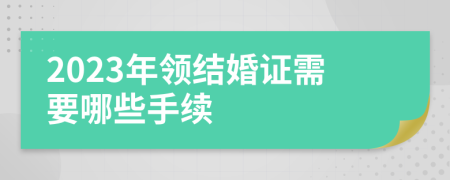 2023年领结婚证需要哪些手续